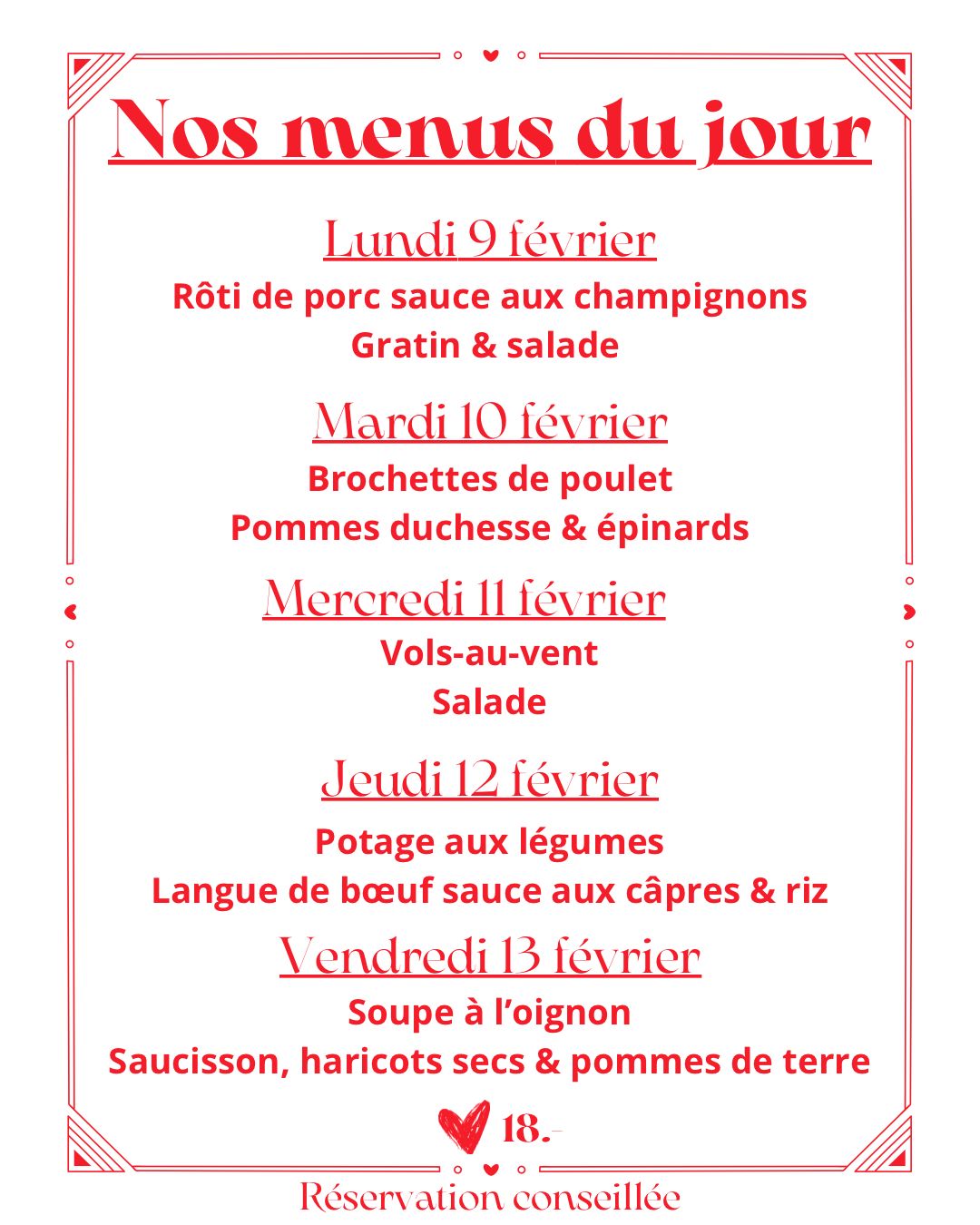 Nos menus du jour

Lundi 9 février
Rôti de porc sauce aux champignons
Gratin & salade

Mardi 10 février
Brochettes de poulet
Pommes duchesse & épinards

Mercredi 11 février
Vols-au-vent
Salade

Jeudi 12 février
Potage aux légumes
Langue de bœuf sauce aux câpres & riz

Vendredi 13 février
Soupe à l'oignon
Saucisson, haricots secs & pommes de terre

18.-

Réservation conseillée